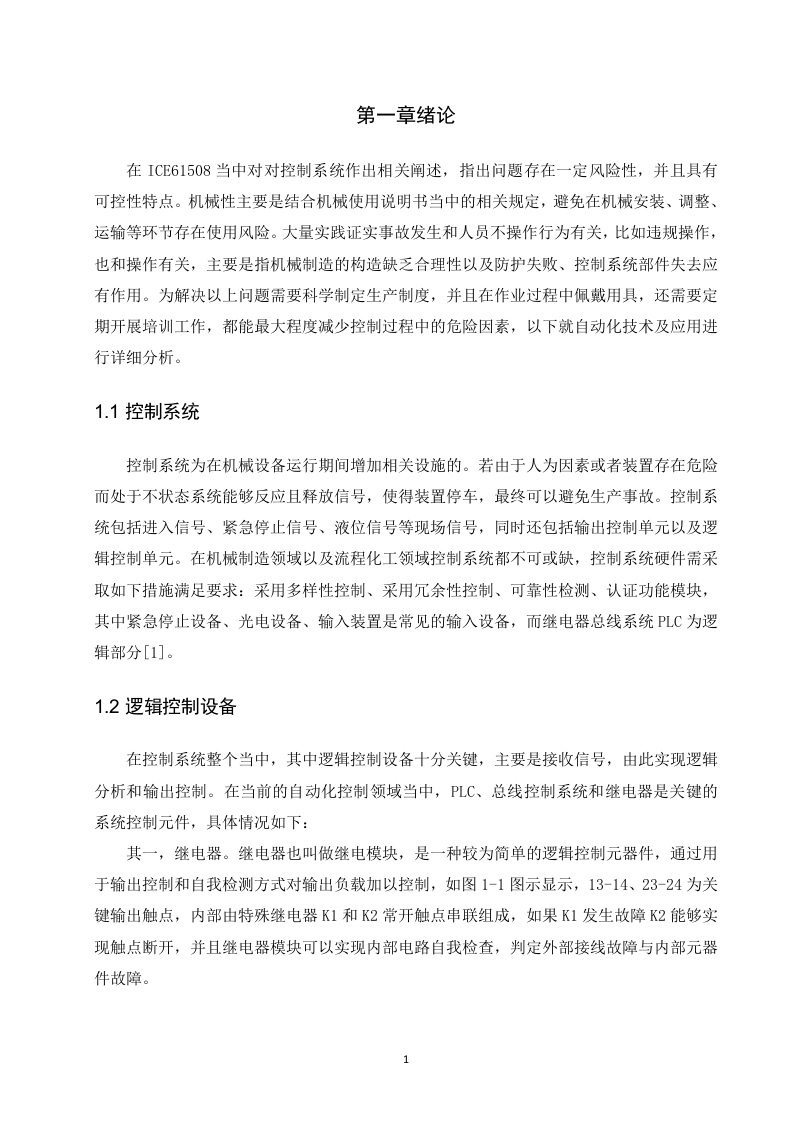 第一章绪论

在 ICE61508 当中对对控制系统作出相关阐述，指出问题存在一定风险性，并且具有可控性特点。机械性主要是结合机械使用说明书当中的相关规定，避免在机械安装、调整、运输等环节存在使用风险。大量实践证实事故发生和人员不操作行为有关，比如违规操作，也和操作有关，主要是指机械制造的构造缺乏合理性以及防护失败、控制系统部件失去应有作用。为解决以上问题需要科学制定生产制度，并且在作业过程中佩戴用具，还需要定期开展培训工作，都能最大程度减少控制过程中的危险因素，以下就自动化技术及应用进行详细分析。

1.1 控制系统

控制系统为在机械设备运行期间增加相关设施的。若由于人为因素或者装置存在危险而处于不状态系统能够反应且释放信号，使得装置停车，最终可以避免生产事故。控制系统包括进入信号、紧急停止信号、液位信号等现场信号，同时还包括输出控制单元以及逻辑控制单元。在机械制造领域以及流程化工领域控制系统都不可或缺，控制系统硬件需采取如下措施满足要求：采用多样性控制、采用冗余性控制、可靠性检测、认证功能模块，其中紧急停止设备、光电设备、输入装置是常见的输入设备，而继电器总线系统 PLC 为逻辑部分[1]。

1.2 逻辑控制设备

在控制系统整个当中，其中逻辑控制设备十分关键，主要是接收信号，由此实现逻辑分析和输出控制。在当前的自动化控制领域当中，PLC、总线控制系统和继电器是关键的系统控制元件，具体情况如下：

其一，继电器。继电器也叫做继电模块，是一种较为简单的逻辑控制元器件，通过用于输出控制和自我检测方式对输出负载加以控制，如图 1-1 图示显示，13-14、23-24 为关键输出触点，内部由特殊继电器 K1 和 K2 常开触点串联组成，如果 K1 发生故障 K2 能够实现触点断开，并且继电器模块可以实现内部电路自我检查，判定外部接线故障与内部元器件故障。

1